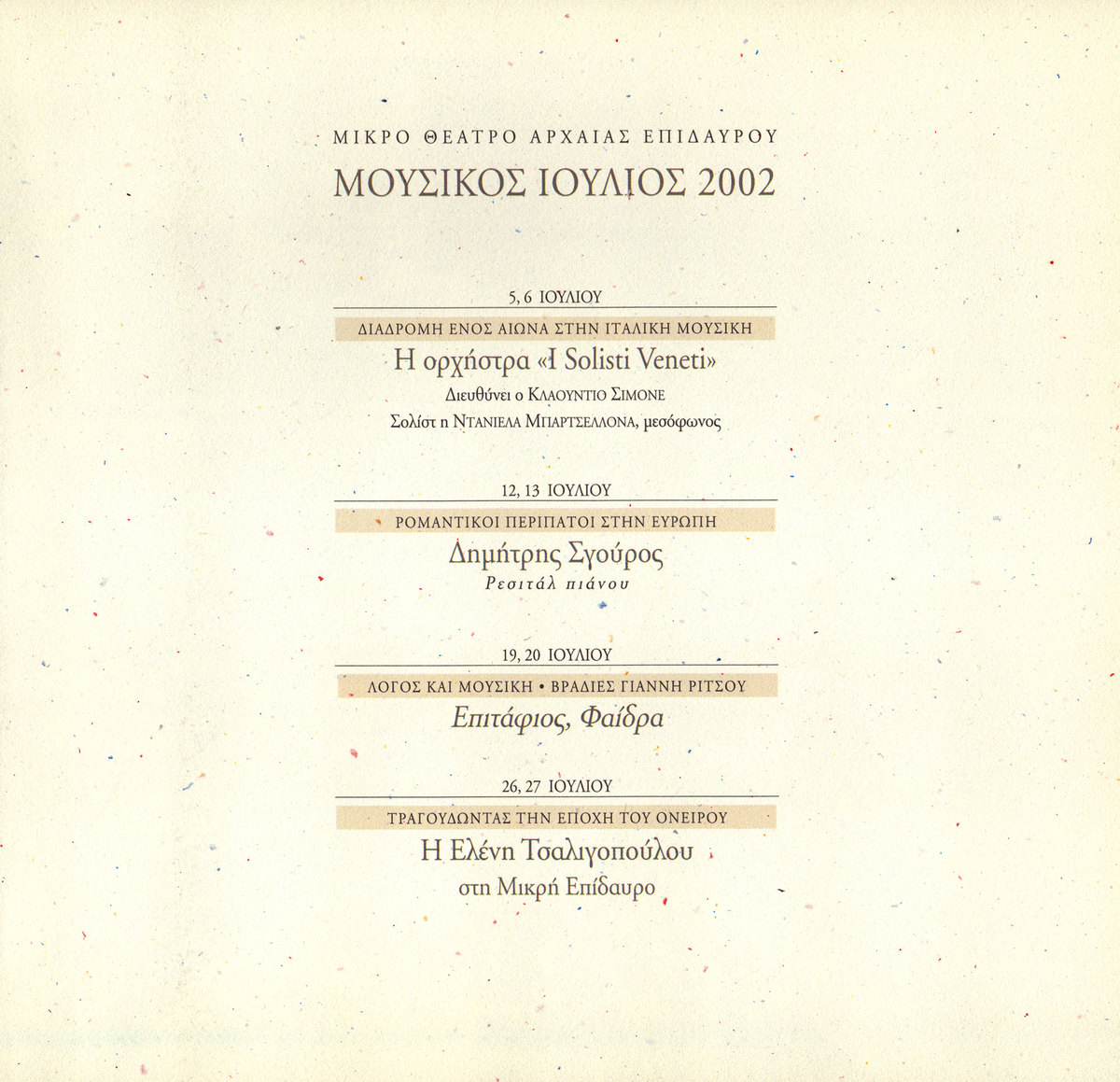 ΜΙΚΡΟ ΘΕΑΤΡΟ ΑΡΧΑΙΑΣ ΕΠΙΔΑΥΡΟΥ

ΜΟΥΣΙΚΟΣ ΙΟΥΛΙΟΣ 2002

5, 6 ΙΟΥΛΙΟΥ

ΔΙΑΔΡΟΜΗ ΕΝΟΣ ΑΙΩΝΑ ΣΤΗΝ ΙΤΑΛΙΚΗ ΜΟΥΣΙΚΗ

Η ορχήστρα «I Solisti Veneti»

Διευθύνει ο ΚΛΑΟΥΝΤΙΟ ΣΙΜΟΝΕ

Σολίστ η ΝΤΑΝΙΕΛΑ ΜΠΑΡΤΣΕΛΛΟΝΑ, μεσόφωνος

12, 13 ΙΟΥΛΙΟΥ

ΡΟΜΑΝΤΙΚΟΙ ΠΕΡΙΠΑΤΟΙ ΣΤΗΝ ΕΥΡΩΠΗ

Δημήτρης Σγούρος

Ρεσιτάλ πιάνου

19, 20 ΙΟΥΛΙΟΥ

ΛΟΓΟΣ ΚΑΙ ΜΟΥΣΙΚΗ • ΒΡΑΔΙΕΣ ΓΙΑΝΝΗ ΡΙΤΣΟΥ

Επιτάφιος, Φαίδρα

26, 27 ΙΟΥΛΙΟΥ

ΤΡΑΓΟΥΔΩΝΤΑΣ ΤΗΝ ΕΠΟΧΗ ΤΟΥ ΟΝΕΙΡΟΥ

Η Ελένη Τσαλιγοπούλου

στη Μικρή Επίδαυρο